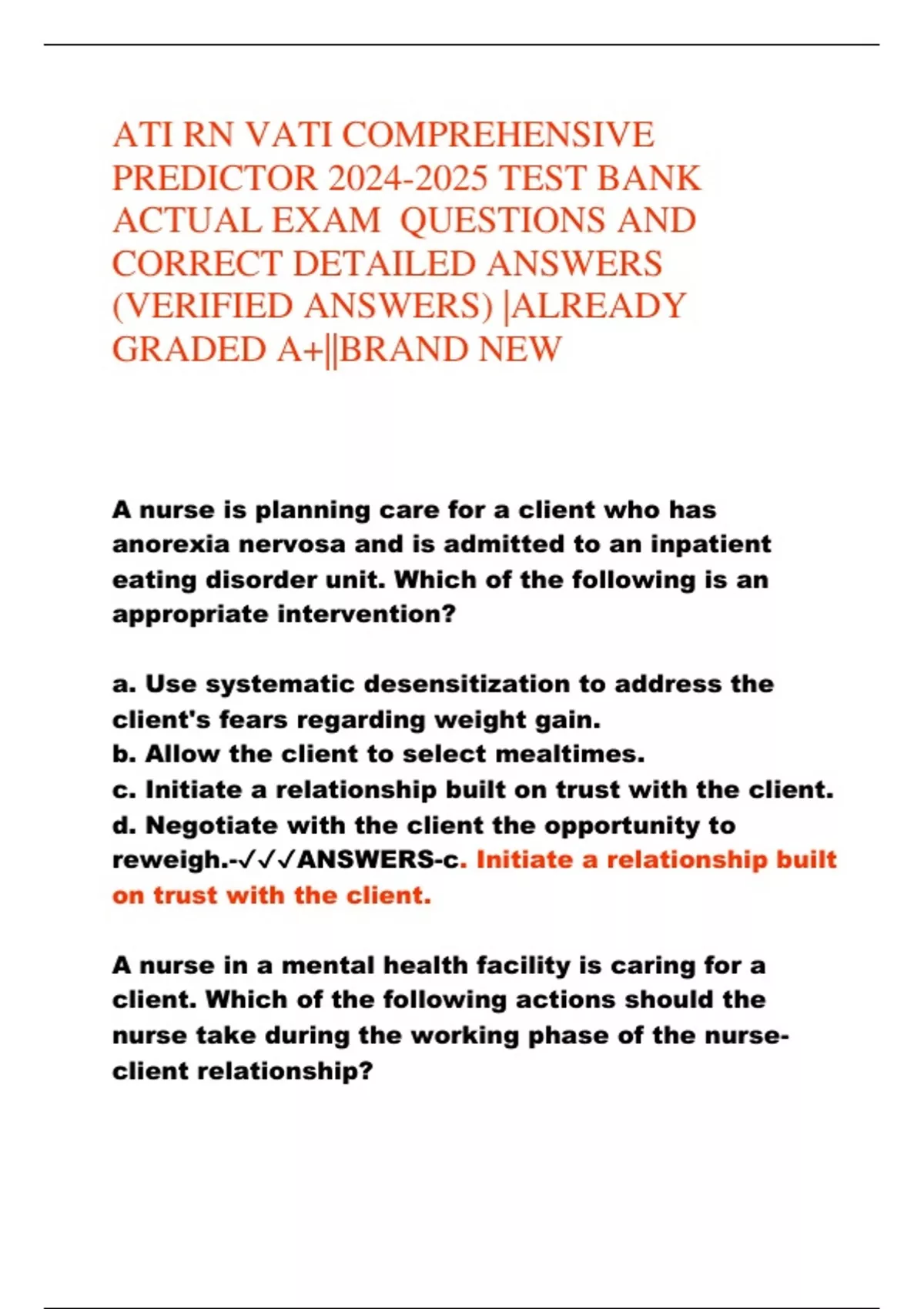 ATI RN VATI COMPREHENSIVE PREDICTOR 2024-2025 TEST BANK ACTUAL EXAM QUESTIONS AND CORRECT DETAILED ANSWERS (VERIFIED ANSWERS) |ALREADY GRADED A+||BRAND NEW

A nurse is planning care for a client who has anorexia nervosa and is admitted to an inpatient eating disorder unit. Which of the following is an appropriate intervention?

a. Use systematic desensitization to address the client's fears regarding weight gain.
b. Allow the client to select mealtimes.
c. Initiate a relationship built on trust with the client.
d. Negotiate with the client the opportunity to reweigh.-✓✓✓ANSWERS-c. Initiate a relationship built on trust with the client.

A nurse in a mental health facility is caring for a client. Which of the following actions should the nurse take during the working phase of the nurse-client relationship?